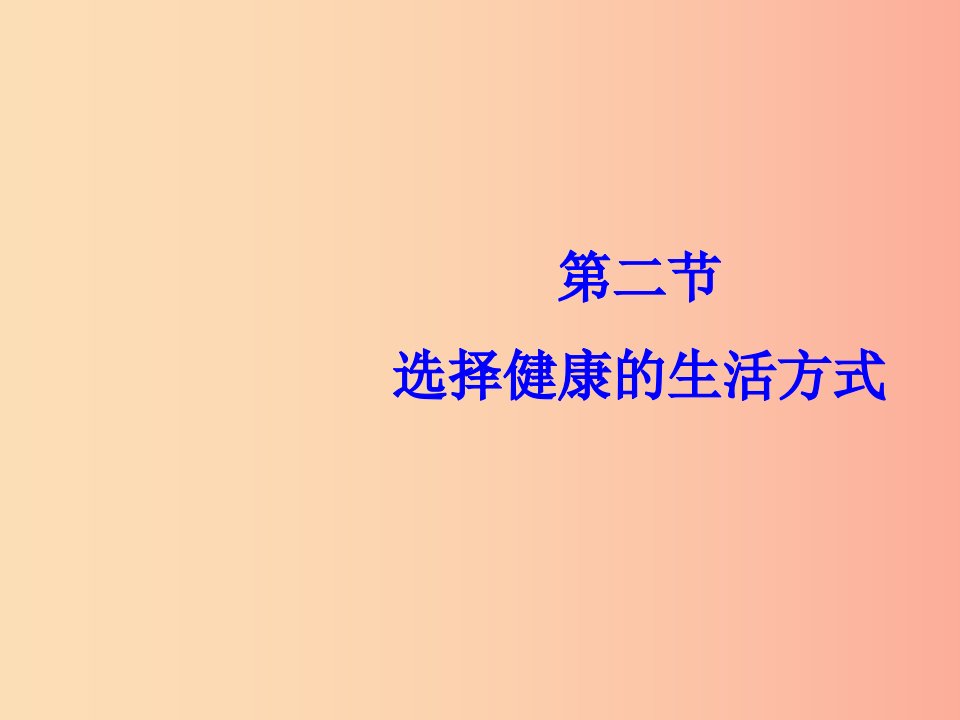 第二节
选择健康的生活方式